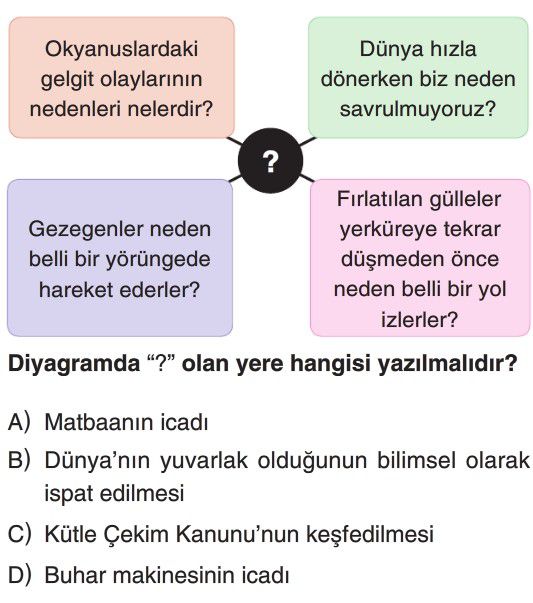 Okyanuslardaki gelgit olaylarının nedenleri nelerdir?

Dünya hızla dönerken biz neden savrulmuyoruz?

?

Gezegenler neden belli bir yörüngede hareket ederler?

Fırlatılan gülleler yerküreye tekrar düşmeden önce neden belli bir yol izlerler?

Diyagramda “?” olan yere hangisi yazılmalıdır?

A) Matbaanın icadı
B) Dünya’nın yuvarlak olduğunun bilimsel olarak ispat edilmesi
C) Kütle Çekim Kanunu’nun keşfedilmesi
D) Buhar makinesinin icadı